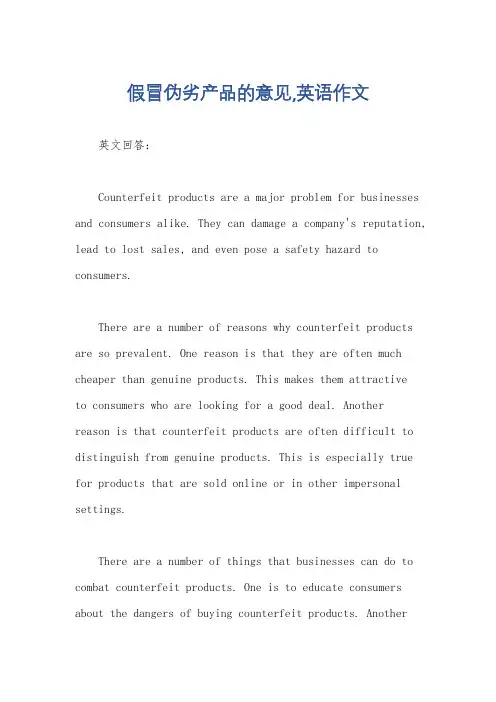 假冒伪劣产品的意见,英语作文

英文回答：

Counterfeit products are a major problem for businesses and consumers alike. They can damage a company's reputation, lead to lost sales, and even pose a safety hazard to consumers.

There are a number of reasons why counterfeit products are so prevalent. One reason is that they are often much cheaper than genuine products. This makes them attractive to consumers who are looking for a good deal. Another reason is that counterfeit products are often difficult to distinguish from genuine products. This is especially true for products that are sold online or in other impersonal settings.

There are a number of things that businesses can do to combat counterfeit products. One is to educate consumers about the dangers of buying counterfeit products. Another